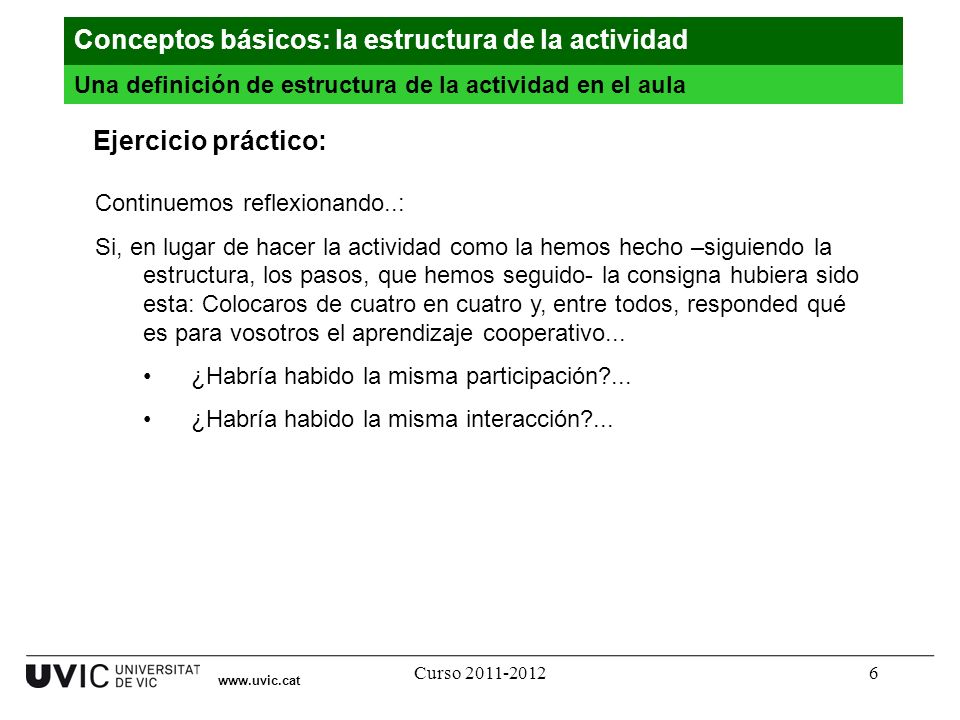 Conceptos básicos: la estructura de la actividad

Una definición de estructura de la actividad en el aula

Ejercicio práctico:

Continuemos reflexionando..:

Si, en lugar de hacer la actividad como la hemos hecho –siguiendo la estructura, los pasos, que hemos seguido- la consigna hubiera sido esta: Colocaros de cuatro en cuatro y, entre todos, responded qué es para vosotros el aprendizaje cooperativo...

• ¿Habría habido la misma participación?...

• ¿Habría habido la misma interacción?...

UVIC UNIVERSITAT DE VIC www.uvic.cat

Curso 2011-2012

6